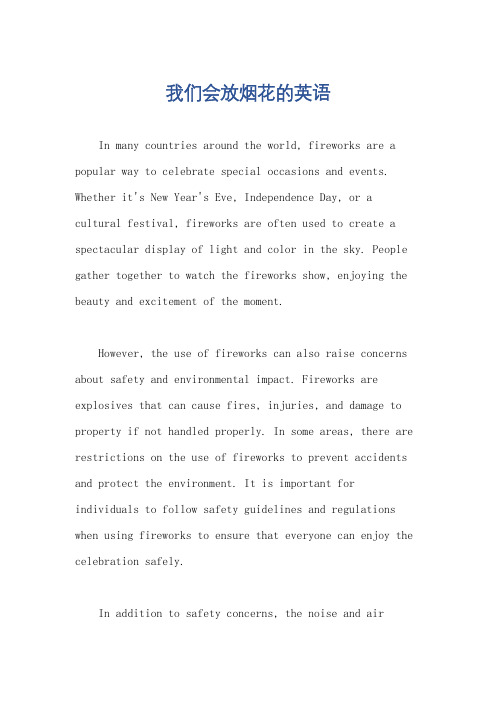 我们会放烟花的英语

In many countries around the world, fireworks are a popular way to celebrate special occasions and events. Whether it's New Year's Eve, Independence Day, or a cultural festival, fireworks are often used to create a spectacular display of light and color in the sky. People gather together to watch the fireworks show, enjoying the beauty and excitement of the moment.

However, the use of fireworks can also raise concerns about safety and environmental impact. Fireworks are explosives that can cause fires, injuries, and damage to property if not handled properly. In some areas, there are restrictions on the use of fireworks to prevent accidents and protect the environment. It is important for individuals to follow safety guidelines and regulations when using fireworks to ensure that everyone can enjoy the celebration safely.

In addition to safety concerns, the noise and air